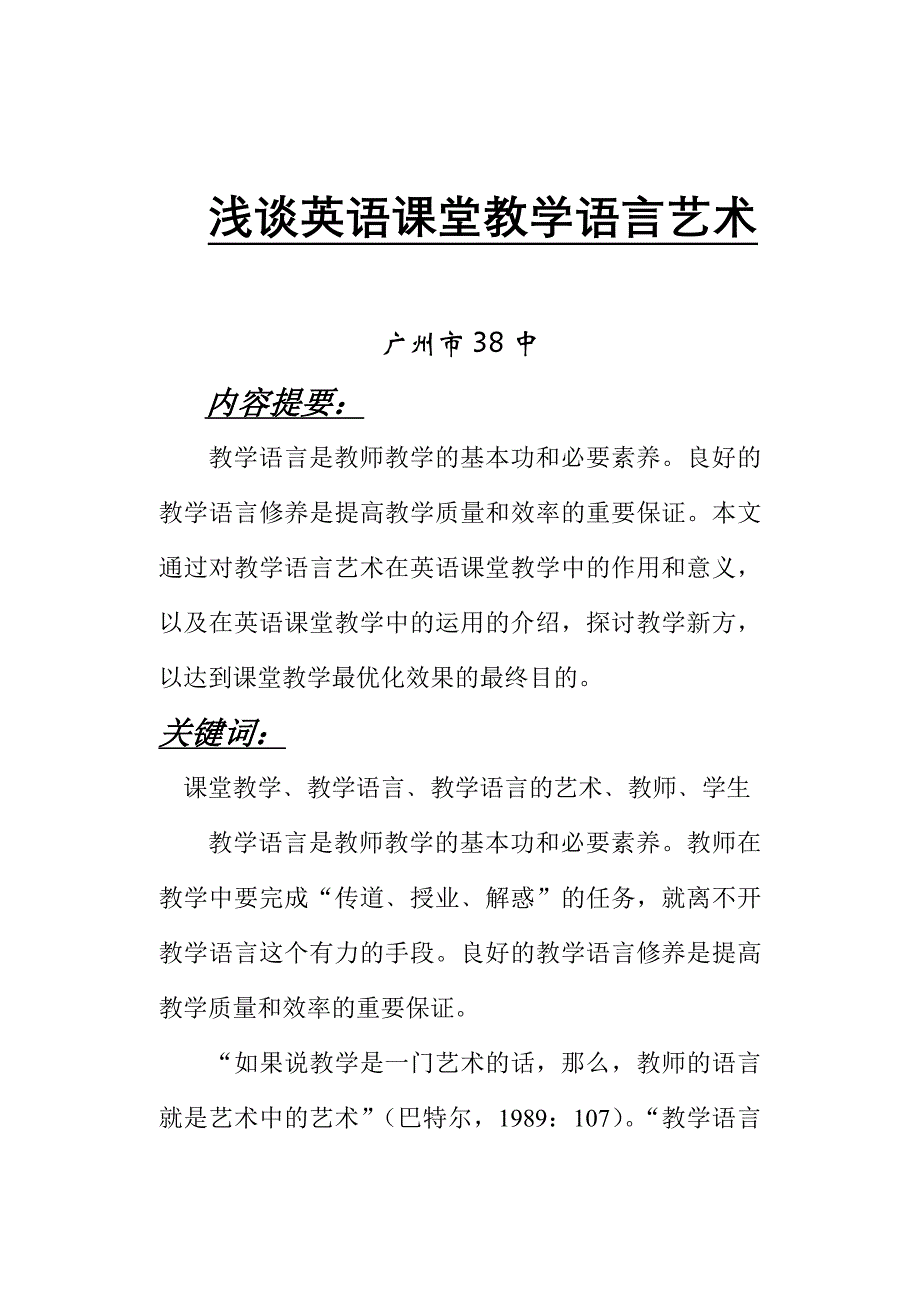 浅谈英语课堂教学语言艺术

广州市38中

内容提要：

教学语言是教师教学的基本功和必要素养。良好的教学语言修养是提高教学质量和效率的重要保证。本文通过对教学语言艺术在英语课堂教学中的作用和意义，以及在英语课堂教学中的运用的介绍，探讨教学新方，以达到课堂教学最优化效果的最终目的。

关键词：

课堂教学、教学语言、教学语言的艺术、教师、学生

教学语言是教师教学的基本功和必要素养。教师在教学中要完成“传道、授业、解惑”的任务，就离不开教学语言这个有力的手段。良好的教学语言修养是提高教学质量和效率的重要保证。

“如果说教学是一门艺术的话，那么，教师的语言就是艺术中的艺术”（巴特尔，1989：107)。“教学语言